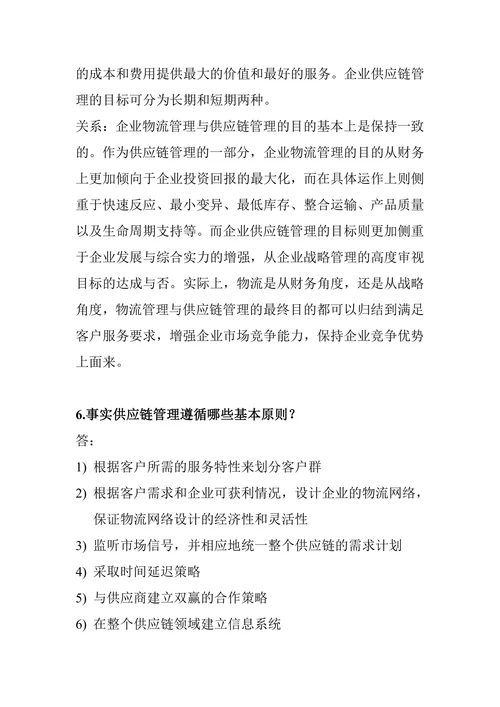 的成本和费用提供最大的价值和最好的服务。企业供应链管理的目标可分为长期和短期两种。

关系：企业物流管理与供应链管理的目的基本上是保持一致的。作为供应链管理的一部分，企业物流管理的目的从财务上更加倾向于企业投资回报的最大化，而在具体运作上则侧重于快速反应、最小变异、最低库存、整合运输、产品质量以及生命周期支持等。而企业供应链管理的目标则更加侧重于企业发展与综合实力的增强，从企业战略管理的高度审视目标的达成与否。实际上，物流是从财务角度，还是从战略角度，物流管理与供应链管理的最终目的都可以归结到满足客户服务要求，增强企业市场竞争能力，保持企业竞争优势上面来。

6.事实供应链管理遵循哪些基本原则？

答：

1) 根据客户所需的服务特性来划分客户群

2) 根据客户需求和企业可获利情况，设计企业的物流网络，保证物流网络设计的经济性和灵活性

3) 监听市场信号，并相应地统一整个供应链的需求计划

4) 采取时间延迟策略

5) 与供应商建立双赢的合作策略

6) 在整个供应链领域建立信息系统